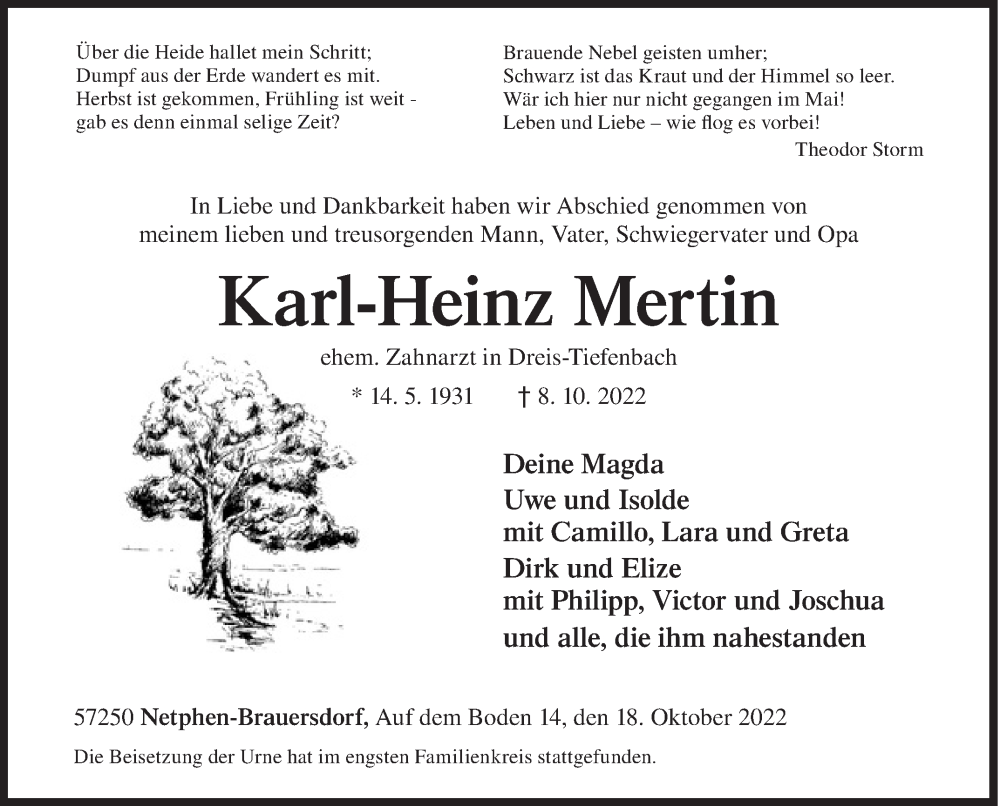 Über die Heide hallet mein Schritt;
Dumpf aus der Erde wandert es mit.
Herbst ist gekommen, Frühling ist weit -
gab es denn einmal selige Zeit?

Brauende Nebel geisten umher;
Schwarz ist das Kraut und der Himmel so leer.
Wär ich hier nur nicht gegangen im Mai!
Leben und Liebe – wie flog es vorbei!

Theodor Storm

In Liebe und Dankbarkeit haben wir Abschied genommen von meinem lieben und treusorgenden Mann, Vater, Schwiegervater und Opa

Karl-Heinz Mertin

ehem. Zahnarzt in Dreis-Tiefenbach

* 14. 5. 1931 † 8. 10. 2022

Deine Magda
Uwe und Isolde
mit Camillo, Lara und Greta
Dirk und Elize
mit Philipp, Victor und Joschua
und alle, die ihm nahestanden

57250 Netphen-Brauersdorf, Auf dem Boden 14, den 18. Oktober 2022

Die Beisetzung der Urne hat im engsten Familienkreis stattgefunden.